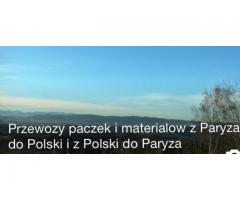 Przewozy paczek i materialow z Paryza do Polski i z Polski do Paryza